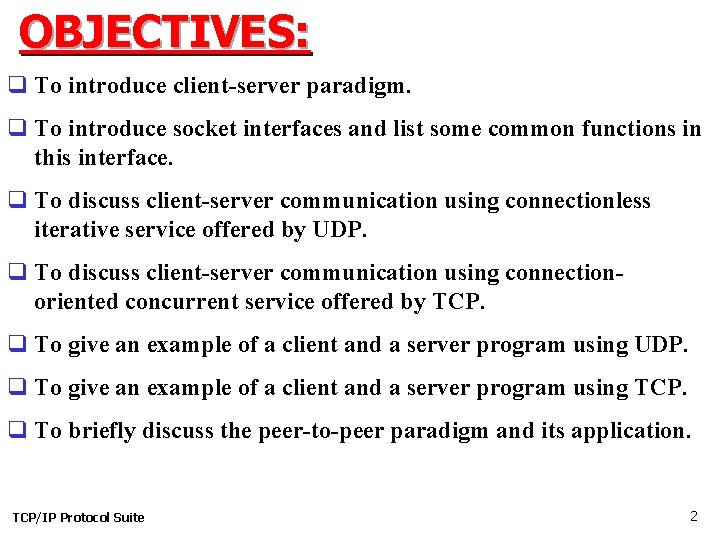 OBJECTIVES:

❑ To introduce client-server paradigm.

❑ To introduce socket interfaces and list some common functions in this interface.

❑ To discuss client-server communication using connectionless iterative service offered by UDP.

❑ To discuss client-server communication using connection-oriented concurrent service offered by TCP.

❑ To give an example of a client and a server program using UDP.

❑ To give an example of a client and a server program using TCP.

❑ To briefly discuss the peer-to-peer paradigm and its application.

TCP/IP Protocol Suite

2